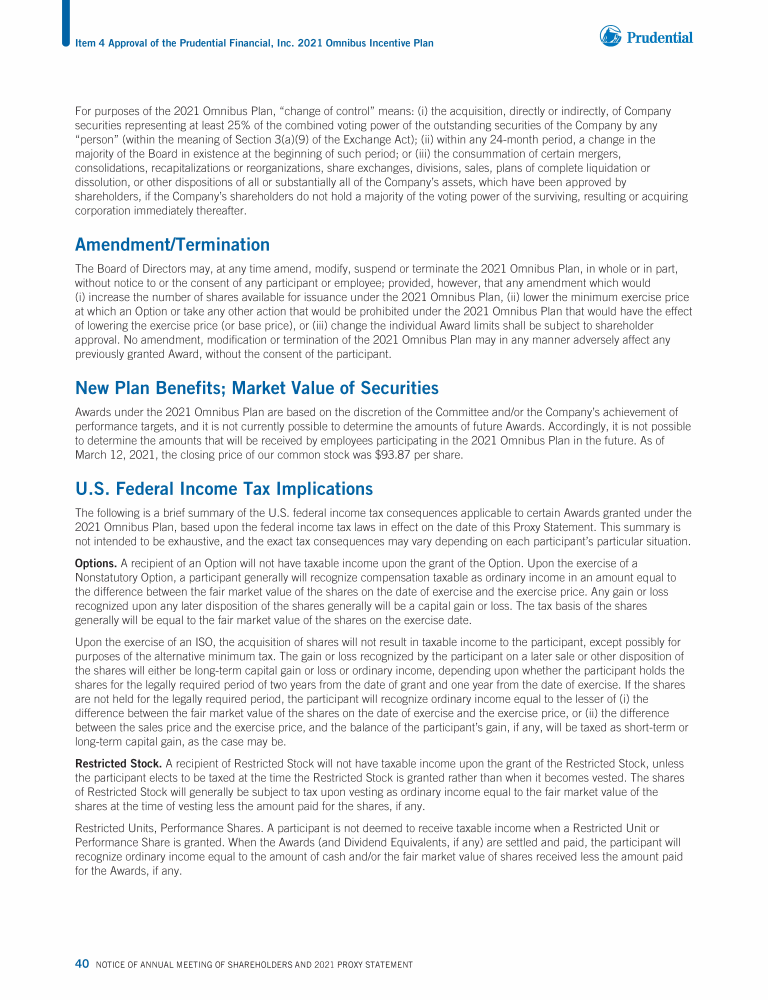 Item 4 Approval of the Prudential Financial, Inc. 2021 Omnibus Incentive Plan

Prudential

For purposes of the 2021 Omnibus Plan, "change of control" means: (i) the acquisition, directly or indirectly, of Company securities representing at least 25% of the combined voting power of the outstanding securities of the Company by any "person" (within the meaning of Section 3(a)(9) of the Exchange Act); (ii) within any 24-month period, a change in the majority of the Board in existence at the beginning of such period; or (iii) the consummation of certain mergers, consolidations, recapitalizations or reorganizations, share exchanges, divisions, sales, plans of complete liquidation or dissolution, or other dispositions of all or substantially all of the Company's assets, which have been approved by shareholders, if the Company's shareholders do not hold a majority of the voting power of the surviving, resulting or acquiring corporation immediately thereafter.

Amendment/Termination

The Board of Directors may, at any time amend, modify, suspend or terminate the 2021 Omnibus Plan, in whole or in part, without notice to or the consent of any participant or employee; provided, however, that any amendment which would (i) increase the number of shares available for issuance under the 2021 Omnibus Plan, (ii) lower the minimum exercise price at which an Option or take any other action that would be prohibited under the 2021 Omnibus Plan that would have the effect of lowering the exercise price (or base price), or (iii) change the individual Award limits shall be subject to shareholder approval. No amendment, modification or termination of the 2021 Omnibus Plan may in any manner adversely affect any previously granted Award, without the consent of the participant.

New Plan Benefits; Market Value of Securities

Awards under the 2021 Omnibus Plan are based on the discretion of the Committee and/or the Company's achievement of performance targets, and it is not currently possible to determine the amounts of future Awards. Accordingly, it is not possible to determine the amounts that will be received by employees participating in the 2021 Omnibus Plan in the future. As of March 12, 2021, the closing price of our common stock was $93.87 per share.

U.S. Federal Income Tax Implications

The following is a brief summary of the U.S. federal income tax consequences applicable to certain Awards granted under the 2021 Omnibus Plan, based upon the federal income tax laws in effect on the date of this Proxy Statement. This summary is not intended to be exhaustive, and the exact tax consequences may vary depending on each participant's particular situation.

Options. A recipient of an Option will not have taxable income upon the grant of the Option. Upon the exercise of a Nonstatutory Option, a participant generally will recognize compensation taxable as ordinary income in an amount equal to the difference between the fair market value of the shares on the date of exercise and the exercise price. Any gain or loss recognized upon any later disposition of the shares generally will be a capital gain or loss. The tax basis of the shares generally will be equal to the fair market value of the shares on the exercise date.

Upon the exercise of an ISO, the acquisition of shares will not result in taxable income to the participant, except possibly for purposes of the alternative minimum tax. The gain or loss recognized by the participant on a later sale or other disposition of the shares will either be long-term capital gain or loss or ordinary income, depending upon whether the participant holds the shares for the legally required period of two years from the date of grant and one year from the date of exercise. If the shares are not held for the legally required period, the participant will recognize ordinary income equal to the lesser of (i) the difference between the fair market value of the shares on the date of exercise and the exercise price, or (ii) the difference between the sales price and the exercise price, and the balance of the participant's gain, if any, will be taxed as short-term or long-term capital gain, as the case may be.

Restricted Stock. A recipient of Restricted Stock will not have taxable income upon the grant of the Restricted Stock, unless the participant elects to be taxed at the time the Restricted Stock is granted rather than when it becomes vested. The shares of Restricted Stock will generally be subject to tax upon vesting as ordinary income equal to the fair market value of the shares at the time of vesting less the amount paid for the shares, if any.

Restricted Units, Performance Shares. A participant is not deemed to receive taxable income when a Restricted Unit or Performance Share is granted. When the Awards (and Dividend Equivalents, if any) are settled and paid, the participant will recognize ordinary income equal to the amount of cash and/or the fair market value of shares received less the amount paid for the Awards, if any.

40 NOTICE OF ANNUAL MEETING OF SHAREHOLDERS AND 2021 PROXY STATEMENT